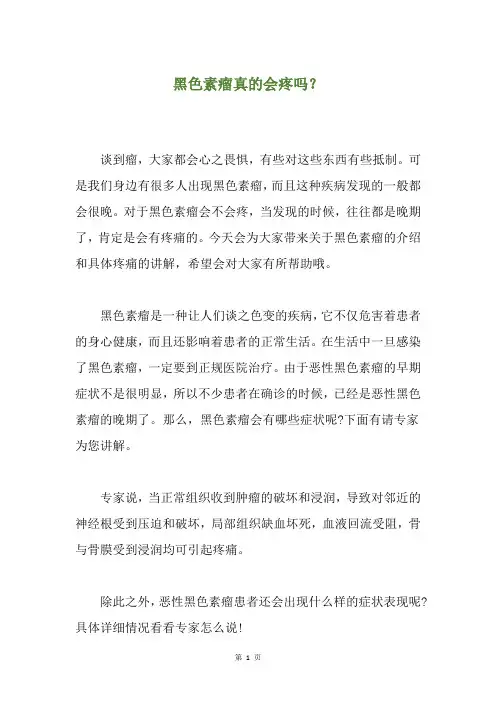 黑色素瘤真的会疼吗？

谈到瘤，大家都会心之畏惧，有些对这些东西有些抵制。可是我们身边有很多人出现黑色素瘤，而且这种疾病发现的一般都会很晚。对于黑色素瘤会不会疼，当发现的时候，往往都是晚期了，肯定是会有疼痛的。今天会为大家带来关于黑色素瘤的介绍和具体疼痛的讲解，希望会对大家有所帮助哦。

黑色素瘤是一种让人们谈之色变的疾病，它不仅危害着患者的身心健康，而且还影响着患者的正常生活。在生活中一旦感染了黑色素瘤，一定要到正规医院治疗。由于恶性黑色素瘤的早期症状不是很明显，所以不少患者在确诊的时候，已经是恶性黑色素瘤的晚期了。那么，黑色素瘤会有哪些症状呢?下面有请专家为您讲解。

专家说，当正常组织收到肿瘤的破坏和浸润，导致对邻近的神经根受到压迫和破坏，局部组织缺血坏死，血液回流受阻，骨与骨膜受到浸润均可引起疼痛。

除此之外，恶性黑色素瘤患者还会出现什么样的症状表现呢?具体详细情况看看专家怎么说！

第 1 页